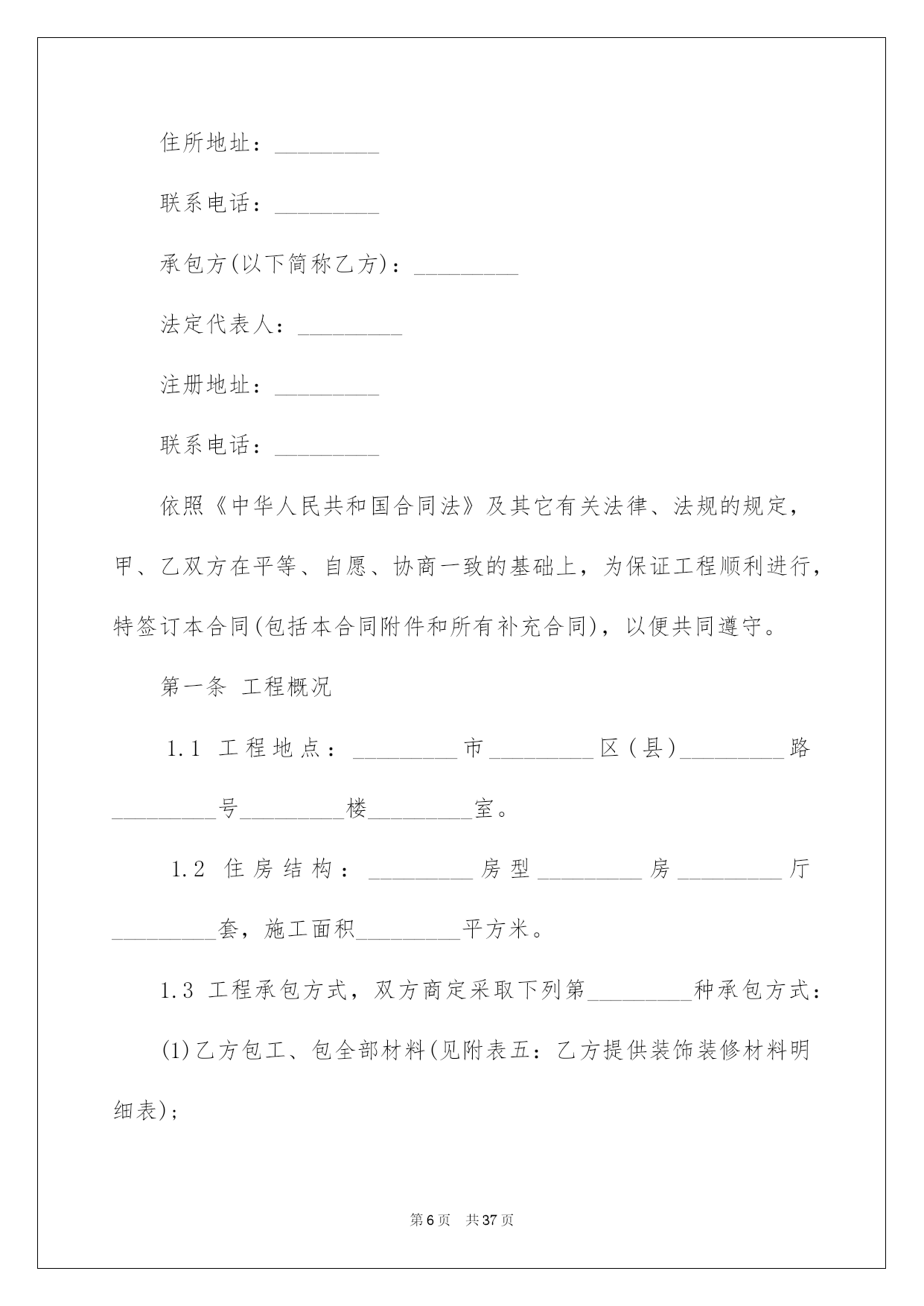 住所地址：_________

联系电话：_________

承包方(以下简称乙方)：_________

法定代表人：_________

注册地址：_________

联系电话：_________

依照《中华人民共和国合同法》及其它有关法律、法规的规定，甲、乙双方在平等、自愿、协商一致的基础上，为保证工程顺利进行，特签订本合同(包括本合同附件和所有补充合同)，以便共同遵守。

第一条 工程概况

1.1 工程地点：_________市_________区(县)_________路_________号_________楼_________室。

1.2 住房结构：_________房型_________房_________厅_________套，施工面积_________平方米。

1.3 工程承包方式，双方商定采取下列第_________种承包方式：

(1)乙方包工、包全部材料(见附表五：乙方提供装饰装修材料明细表)；

第6页 共37页